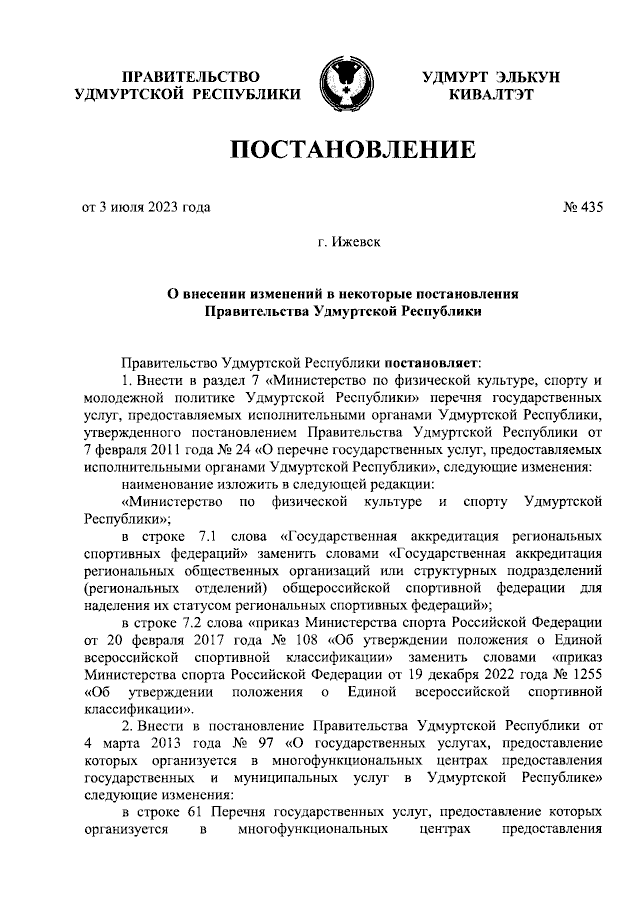 ПРАВИТЕЛЬСТВО УДМУРТСКОЙ РЕСПУБЛИКИ

УДМУРТ ЭЛЬКУН КИВАЛТЭТ

ПОСТАНОВЛЕНИЕ

от 3 июля 2023 года

№ 435

г. Ижевск

О внесении изменений в некоторые постановления Правительства Удмуртской Республики

Правительство Удмуртской Республики постановляет:

1. Внести в раздел 7 «Министерство по физической культуре, спорту и молодежной политике Удмуртской Республики» перечня государственных услуг, предоставляемых исполнительными органами Удмуртской Республики, утвержденного постановлением Правительства Удмуртской Республики от 7 февраля 2011 года № 24 «О перечне государственных услуг, предоставляемых исполнительными органами Удмуртской Республики», следующие изменения:

наименование изложить в следующей редакции:

«Министерство по физической культуре и спорту Удмуртской Республики»;

в строке 7.1 слова «Государственная аккредитация региональных спортивных федераций» заменить словами «Государственная аккредитация региональных общественных организаций или структурных подразделений (региональных отделений) общероссийской спортивной федерации для наделения их статусом региональных спортивных федераций»;

в строке 7.2 слова «приказ Министерства спорта Российской Федерации от 20 февраля 2017 года № 108 «Об утверждении положения о Единой всероссийской спортивной классификации» заменить словами «приказ Министерства спорта Российской Федерации от 19 декабря 2022 года № 1255 «Об утверждении положения о Единой всероссийской спортивной классификации».

2. Внести в постановление Правительства Удмуртской Республики от 4 марта 2013 года № 97 «О государственных услугах, предоставление которых организуется в многофункциональных центрах предоставления государственных и муниципальных услуг в Удмуртской Республике» следующие изменения:

в строке 61 Перечня государственных услуг, предоставление которых организуется в многофункциональных центрах предоставления